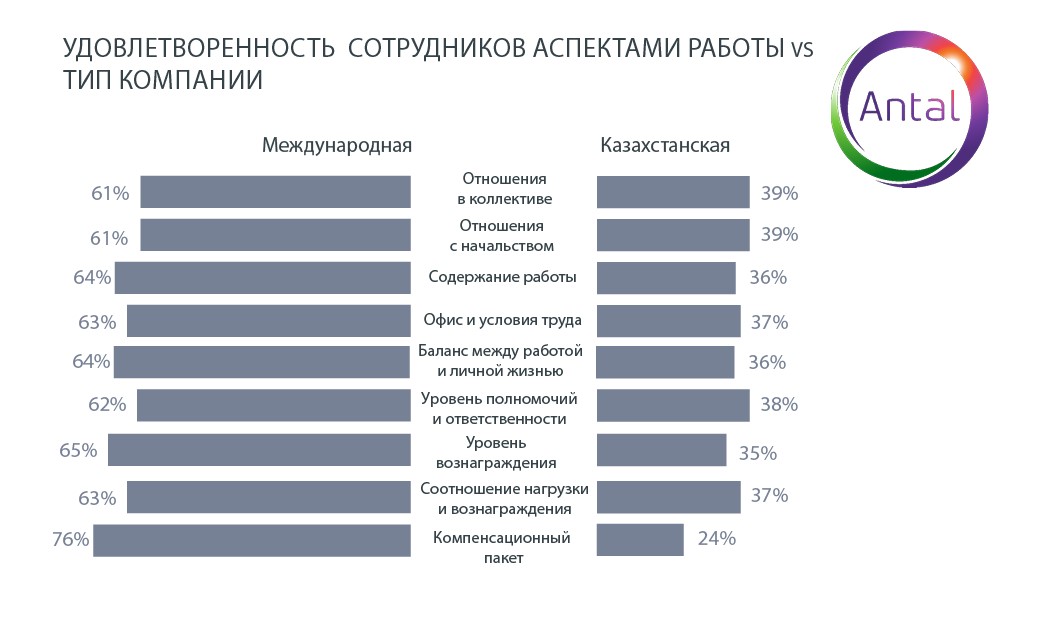 УДОВЛЕТВОРЕННОСТЬ СОТРУДНИКОВ АСПЕКТАМИ РАБОТЫ vs ТИП КОМПАНИИ

Antal

| Международная | | Казахстанская |
|---|---|---|
| 61% | Отношения в коллективе | 39% |
| 61% | Отношения с начальством | 39% |
| 64% | Содержание работы | 36% |
| 63% | Офис и условия труда | 37% |
| 64% | Баланс между работой и личной жизнью | 36% |
| 62% | Уровень полномочий и ответственности | 38% |
| 65% | Уровень вознаграждения | 35% |
| 63% | Соотношение нагрузки и вознаграждения | 37% |
| 76% | Компенсационный пакет | 24% |